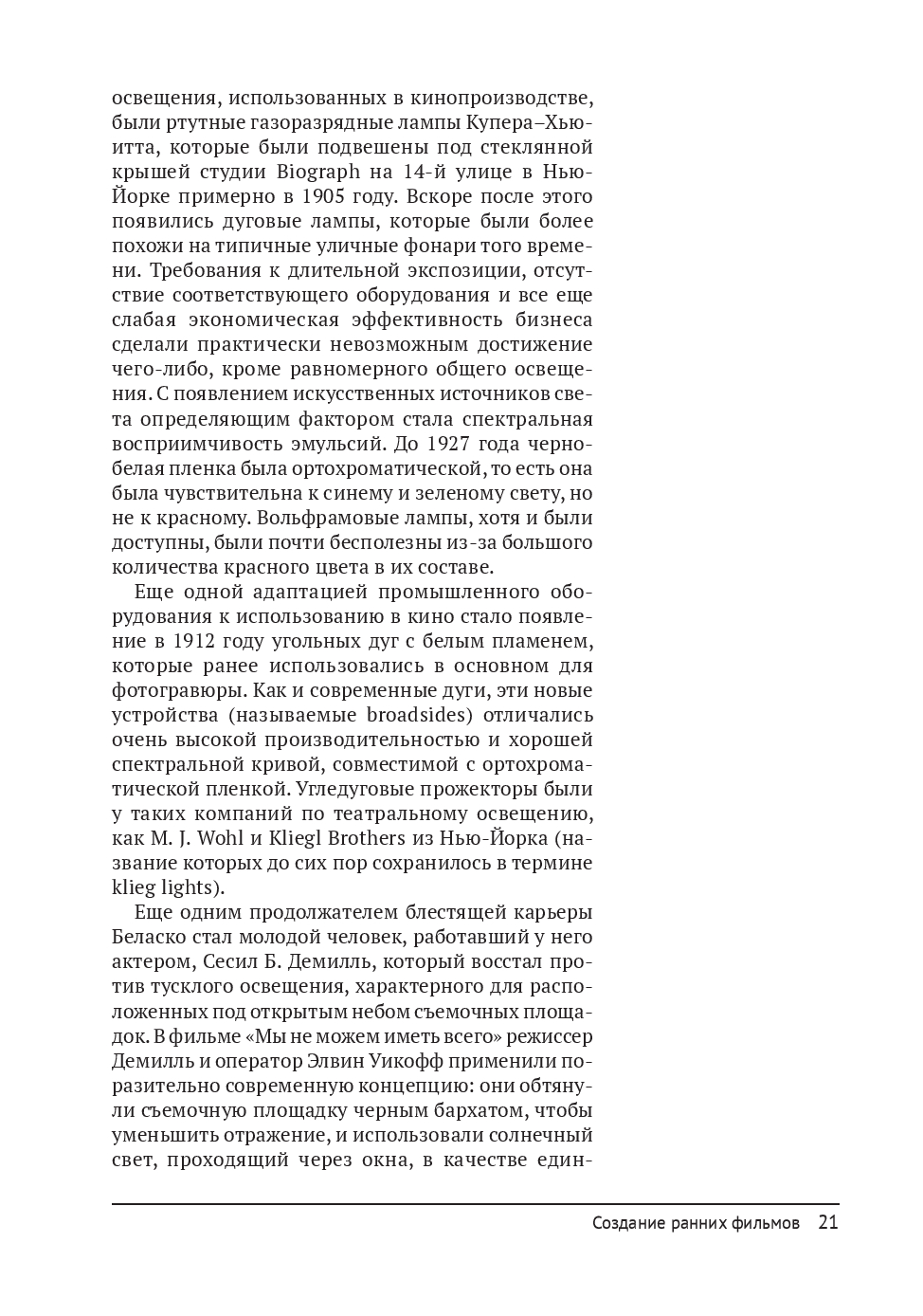 освещения, использованных в кинопроизводстве, были ртутные газоразрядные лампы Купера–Хьюитта, которые были подвешены под стеклянной крышей студии Biograph на 14-й улице в Нью-Йорке примерно в 1905 году. Вскоре после этого появились дуговые лампы, которые были более похожи на типичные уличные фонари того времени. Требования к длительной экспозиции, отсутствие соответствующего оборудования и все еще слабая экономическая эффективность бизнеса сделали практически невозможным достижение чего-либо, кроме равномерного общего освещения. С появлением искусственных источников света определяющим фактором стала спектральная восприимчивость эмульсий. До 1927 года черно-белая пленка была ортохроматической, то есть она была чувствительна к синему и зеленому свету, но не к красному. Вольфрамовые лампы, хотя и были доступны, были почти бесполезны из-за большого количества красного цвета в их составе.

Еще одной адаптацией промышленного оборудования к использованию в кино стало появление в 1912 году угольных дуг с белым пламенем, которые ранее использовались в основном для фотогравюры. Как и современные дуги, эти новые устройства (называемые broadsides) отличались очень высокой производительностью и хорошей спектральной кривой, совместимой с ортохроматической пленкой. Угледуговые прожекторы были у таких компаний по театральному освещению, как M. J. Wohl и Kliegl Brothers из Нью-Йорка (название которых до сих пор сохранилось в термине klieg lights).

Еще одним продолжателем блестящей карьеры Беласко стал молодой человек, работавший у него актером, Сесил Б. Демилль, который восстал против тусклого освещения, характерного для расположенных под открытым небом съемочных площадок. В фильме «Мы не можем иметь всего» режиссер Демилль и оператор Элвин Уикофф применили поразительно современную концепцию: они обтянули съемочную площадку черным бархатом, чтобы уменьшить отражение, и использовали солнечный свет, проходящий через окна, в качестве един-

Создание ранних фильмов 21